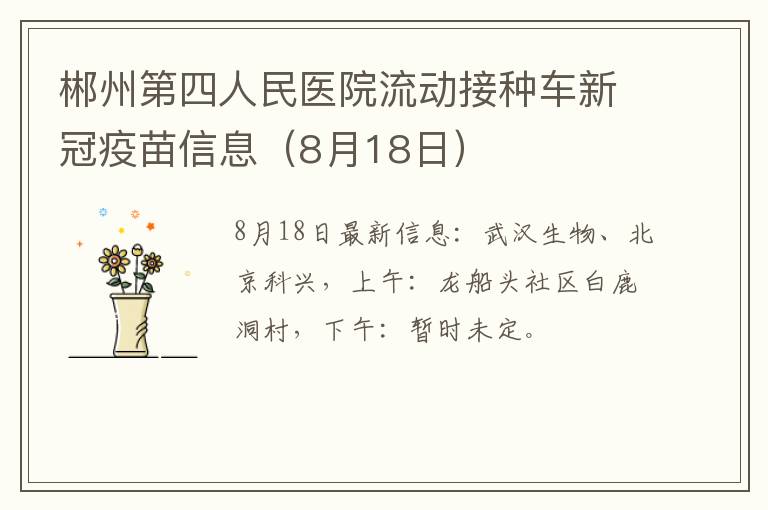 郴州第四人民医院流动接种车新冠疫苗信息（8月18日）

8月18日最新信息：武汉生物、北京科兴，上午：龙船头社区白鹿洞村，下午：暂时未定。